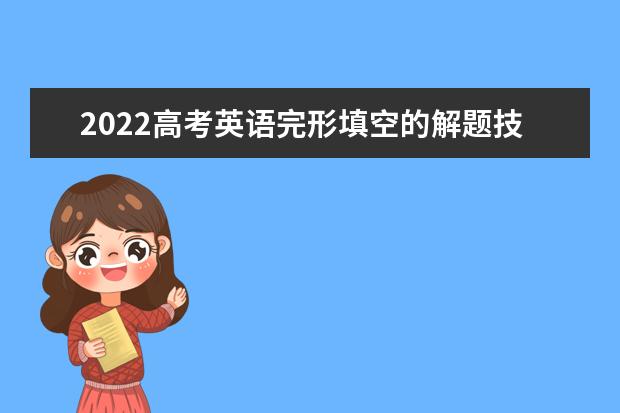 2022高考英语完形填空的解题技